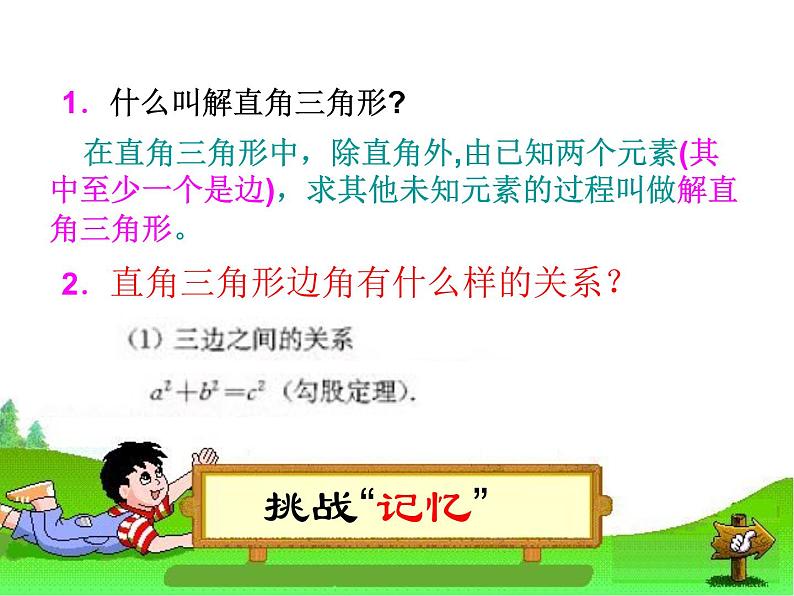 1. 什么叫解直角三角形?

在直角三角形中，除直角外,由已知两个元素(其中至少一个是边)，求其他未知元素的过程叫做解直角三角形。

2. 直角三角形边角有什么样的关系?

(1) 三边之间的关系

$a^2+b^2=c^2$ (勾股定理).

挑战“记忆”